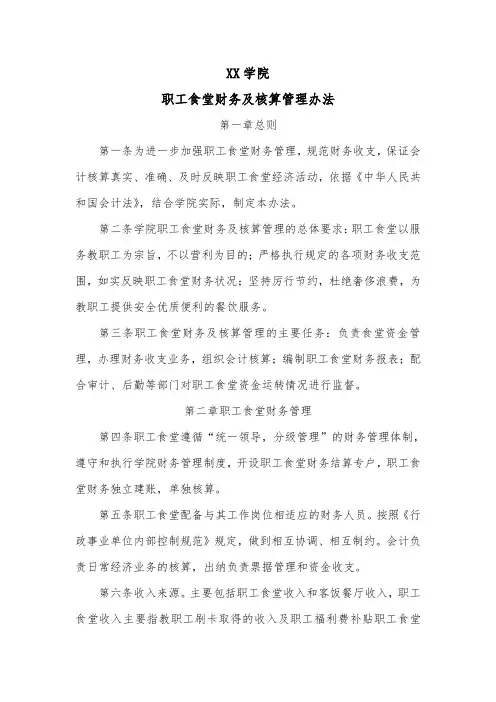 XX学院

职工食堂财务及核算管理办法

第一章总则

第一条为进一步加强职工食堂财务管理，规范财务收支，保证会计核算真实、准确、及时反映职工食堂经济活动，依据《中华人民共和国会计法》，结合学院实际，制定本办法。

第二条学院职工食堂财务及核算管理的总体要求：职工食堂以服务教职工为宗旨，不以营利为目的；严格执行规定的各项财务收支范围，如实反映职工食堂财务状况；坚持厉行节约，杜绝奢侈浪费，为教职工提供安全优质便利的餐饮服务。

第三条职工食堂财务及核算管理的主要任务：负责食堂资金管理，办理财务收支业务，组织会计核算；编制职工食堂财务报表；配合审计、后勤等部门对职工食堂资金运转情况进行监督。

第二章职工食堂财务管理

第四条职工食堂遵循“统一领导，分级管理”的财务管理体制，遵守和执行学院财务管理制度，开设职工食堂财务结算专户，职工食堂财务独立建账，单独核算。

第五条职工食堂配备与其工作岗位相适应的财务人员。按照《行政事业单位内部控制规范》规定，做到相互协调、相互制约。会计负责日常经济业务的核算，出纳负责票据管理和资金收支。

第六条收入来源。主要包括职工食堂收入和客饭餐厅收入，职工食堂收入主要指教职工刷卡取得的收入及职工福利费补贴职工食堂